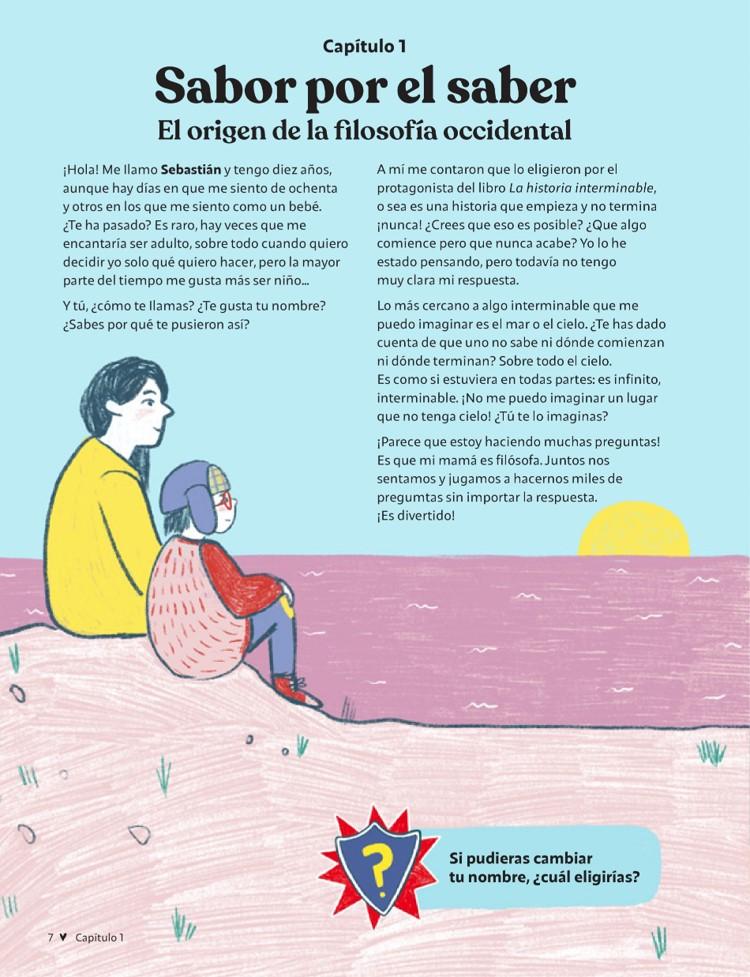 Capítulo 1

Sabor por el saber

El origen de la filosofía occidental

¡Hola! Me llamo Sebastián y tengo diez años, aunque hay días en que me siento de ochenta y otros en los que me siento como un bebé. ¿Te ha pasado? Es raro, hay veces que me encantaría ser adulto, sobre todo cuando quiero decidir yo solo qué quiero hacer, pero la mayor parte del tiempo me gusta más ser niño...

Y tú, ¿cómo te llamas? ¿Te gusta tu nombre? ¿Sabes por qué te pusieron así?

A mí me contaron que lo eligieron por el protagonista del libro La historia interminable, o sea es una historia que empieza y no termina ¡nunca! ¿Crees que eso es posible? ¿Que algo comience pero que nunca acabe? Yo lo he estado pensando, pero todavía no tengo muy clara mi respuesta.

Lo más cercano a algo interminable que me puedo imaginar es el mar o el cielo. ¿Te has dado cuenta de que uno no sabe ni dónde comienzan ni dónde terminan? Sobre todo el cielo. Es como si estuviera en todas partes: es infinito, interminable. ¡No me puedo imaginar un lugar que no tenga cielo! ¿Tú te lo imaginas?

¡Parece que estoy haciendo muchas preguntas! Es que mi mamá es filósofa. Juntos nos sentamos y jugamos a hacernos miles de pregumtas sin importar la respuesta. ¡Es divertido!

?

Si pudieras cambiar tu nombre, ¿cuál eligirías?

7 ♥ Capítulo 1